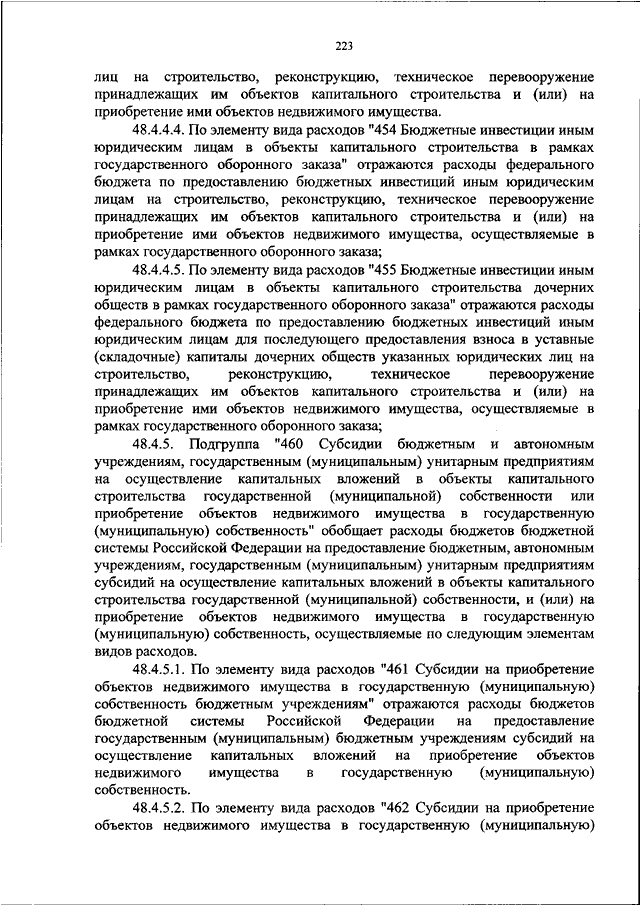 223

лиц на строительство, реконструкцию, техническое перевооружение принадлежащих им объектов капитального строительства и (или) на приобретение ими объектов недвижимого имущества.

48.4.4.4. По элементу вида расходов "454 Бюджетные инвестиции иным юридическим лицам в объекты капитального строительства в рамках государственного оборонного заказа" отражаются расходы федерального бюджета по предоставлению бюджетных инвестиций иным юридическим лицам на строительство, реконструкцию, техническое перевооружение принадлежащих им объектов капитального строительства и (или) на приобретение ими объектов недвижимого имущества, осуществляемые в рамках государственного оборонного заказа;

48.4.4.5. По элементу вида расходов "455 Бюджетные инвестиции иным юридическим лицам в объекты капитального строительства дочерних обществ в рамках государственного оборонного заказа" отражаются расходы федерального бюджета по предоставлению бюджетных инвестиций иным юридическим лицам для последующего предоставления взноса в уставные (складочные) капиталы дочерних обществ указанных юридических лиц на строительство, реконструкцию, техническое перевооружение принадлежащих им объектов капитального строительства и (или) на приобретение ими объектов недвижимого имущества, осуществляемые в рамках государственного оборонного заказа;

48.4.5. Подгруппа "460 Субсидии бюджетным и автономным учреждениям, государственным (муниципальным) унитарным предприятиям на осуществление капитальных вложений в объекты капитального строительства государственной (муниципальной) собственности или приобретение объектов недвижимого имущества в государственную (муниципальную) собственность" обобщает расходы бюджетов бюджетной системы Российской Федерации на предоставление бюджетным, автономным учреждениям, государственным (муниципальным) унитарным предприятиям субсидий на осуществление капитальных вложений в объекты капитального строительства государственной (муниципальной) собственности, и (или) на приобретение объектов недвижимого имущества в государственную (муниципальную) собственность, осуществляемые по следующим элементам видов расходов.

48.4.5.1. По элементу вида расходов "461 Субсидии на приобретение объектов недвижимого имущества в государственную (муниципальную) собственность бюджетным учреждениям" отражаются расходы бюджетов бюджетной системы Российской Федерации на предоставление государственным (муниципальным) бюджетным учреждениям субсидий на осуществление капитальных вложений на приобретение объектов недвижимого имущества в государственную (муниципальную) собственность.

48.4.5.2. По элементу вида расходов "462 Субсидии на приобретение объектов недвижимого имущества в государственную (муниципальную)